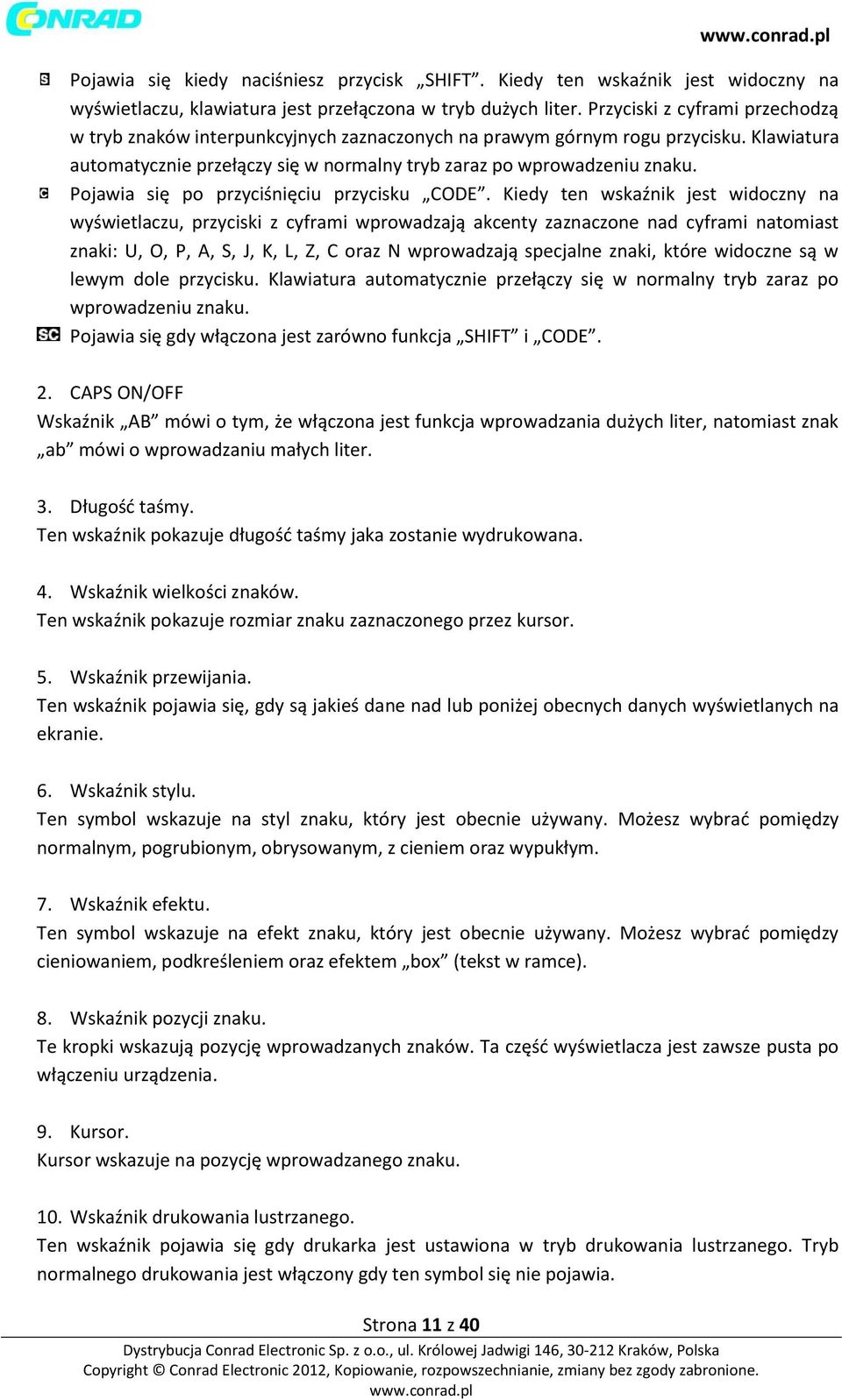 CONRAD

www.conrad.pl

S Pojawia się kiedy naciśniesz przycisk „SHIFT”. Kiedy ten wskaźnik jest widoczny na wyświetlaczu, klawiatura jest przełączona w tryb dużych liter. Przyciski z cyframi przechodzą w tryb znaków interpunkcyjnych zaznaczonych na prawym górnym rogu przycisku. Klawiatura automatycznie przełączy się w normalny tryb zaraz po wprowadzeniu znaku.

C Pojawia się po przyciśnięciu przycisku „CODE”. Kiedy ten wskaźnik jest widoczny na wyświetlaczu, przyciski z cyframi wprowadzają akcenty zaznaczone nad cyframi natomiast znaki: U, O, P, A, S, J, K, L, Z, C oraz N wprowadzają specjalne znaki, które widoczne są w lewym dole przycisku. Klawiatura automatycznie przełączy się w normalny tryb zaraz po wprowadzeniu znaku.

SC Pojawia się gdy włączona jest zarówno funkcja „SHIFT” i „CODE”.

2. CAPS ON/OFF
Wskaźnik „AB” mówi o tym, że włączona jest funkcja wprowadzania dużych liter, natomiast znak „ab” mówi o wprowadzaniu małych liter.

3. Długość taśmy.
Ten wskaźnik pokazuje długość taśmy jaka zostanie wydrukowana.

4. Wskaźnik wielkości znaków.
Ten wskaźnik pokazuje rozmiar znaku zaznaczonego przez kursor.

5. Wskaźnik przewijania.
Ten wskaźnik pojawia się, gdy są jakieś dane nad lub poniżej obecnych danych wyświetlanych na ekranie.

6. Wskaźnik stylu.
Ten symbol wskazuje na styl znaku, który jest obecnie używany. Możesz wybrać pomiędzy normalnym, pogrubionym, obrysowanym, z cieniem oraz wypukłym.

7. Wskaźnik efektu.
Ten symbol wskazuje na efekt znaku, który jest obecnie używany. Możesz wybrać pomiędzy cieniowaniem, podkreśleniem oraz efektem „box” (tekst w ramce).

8. Wskaźnik pozycji znaku.
Te kropki wskazują pozycję wprowadzanych znaków. Ta część wyświetlacza jest zawsze pusta po włączeniu urządzenia.

9. Kursor.
Kursor wskazuje na pozycję wprowadzanego znaku.

10. Wskaźnik drukowania lustrzanego.
Ten wskaźnik pojawia się gdy drukarka jest ustawiona w tryb drukowania lustrzanego. Tryb normalnego drukowania jest włączony gdy ten symbol się nie pojawia.

Strona 11 z 40

Dystrybucja Conrad Electronic Sp. z o.o., ul. Królowej Jadwigi 146, 30-212 Kraków, Polska
Copyright © Conrad Electronic 2012, Kopiowanie, rozpowszechnianie, zmiany bez zgody zabronione.
www.conrad.pl